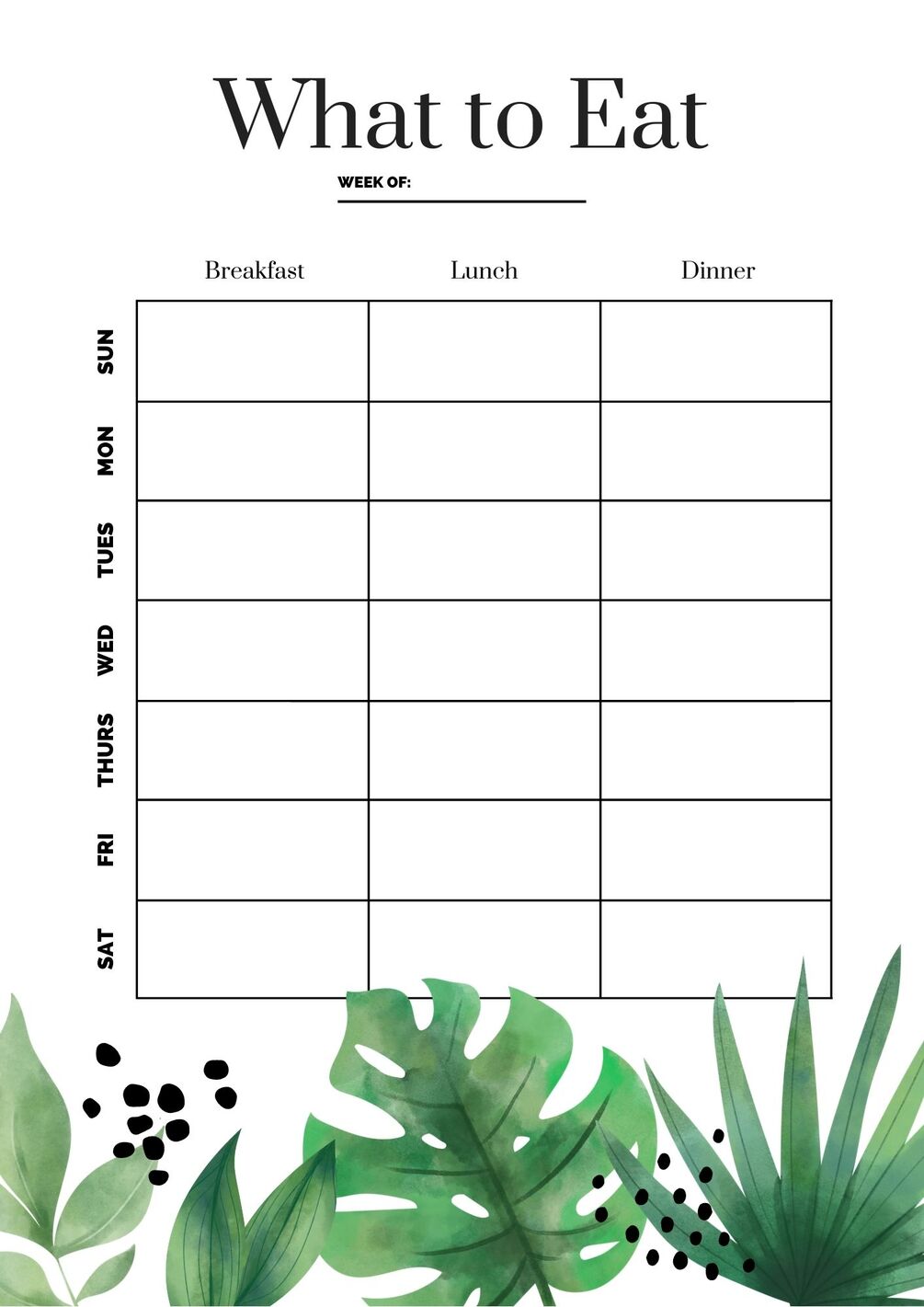 What to Eat

WEEK OF:

| | Breakfast | Lunch | Dinner |
|---|---|---|---|
| SUN | | | |
| MON | | | |
| TUES | | | |
| WED | | | |
| THURS | | | |
| FRI | | | |
| SAT | | | |